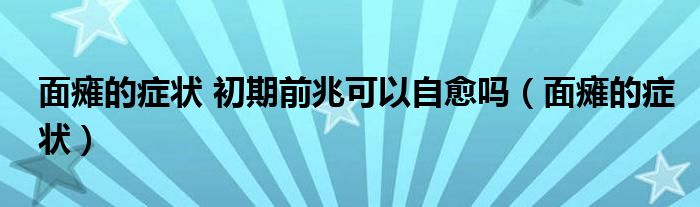 面瘫的症状 初期前兆可以自愈吗（面瘫的症状）